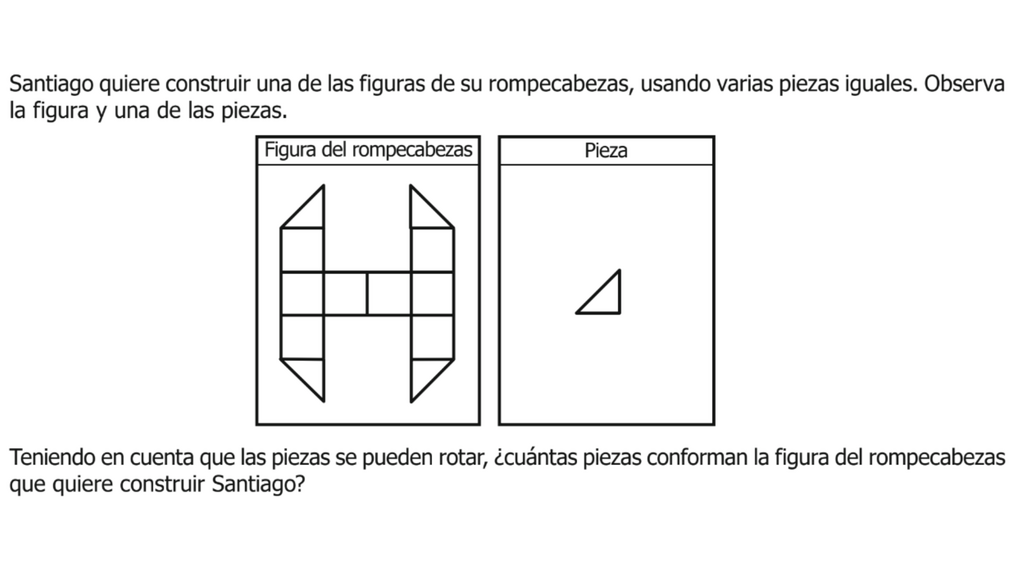 Santiago quiere construir una de las figuras de su rompecabezas, usando varias piezas iguales. Observa la figura y una de las piezas.

Figura del rompecabezas

Pieza

Teniendo en cuenta que las piezas se pueden rotar, ¿cuántas piezas conforman la figura del rompecabezas que quiere construir Santiago?